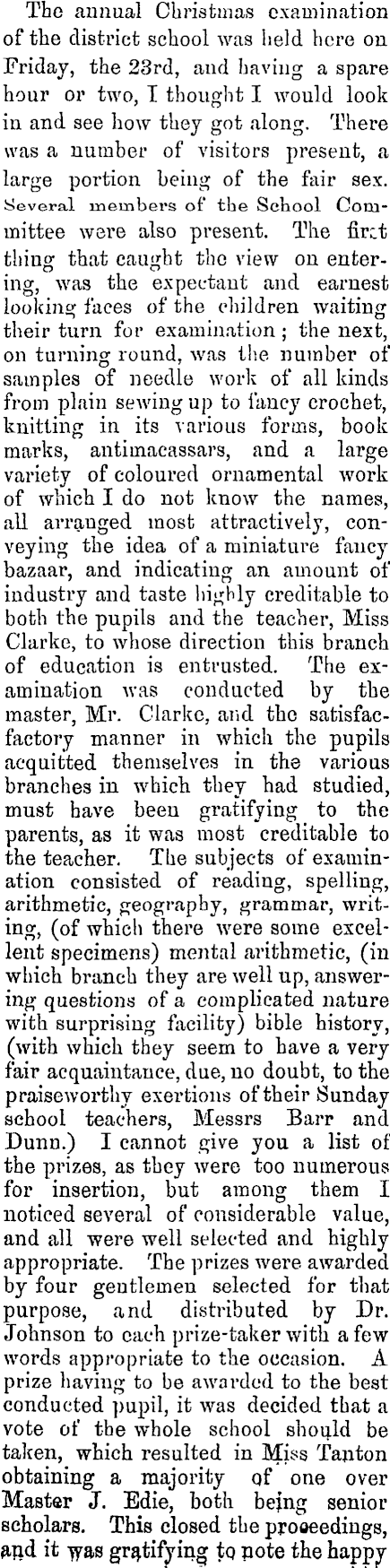 The annual Christmas examination of the district school was held here on Friday, the 23rd, and having a spare hour or two, I thought I would look in and see how they got along. There was a number of visitors present, a large portion being of the fair sex. Several members of the School Committee were also present. The first thing that caught the view on entering, was the expectant and earnest looking faces of the children waiting their turn for examination; the next, on turning round, was the number of samples of needle work of all kinds from plain sewing up to fancy crochet, knitting in its various forms, book marks, antimacassars, and a large variety of coloured ornamental work of which I do not know the names, all arranged most attractively, conveying the idea of a miniature fancy bazaar, and indicating an amount of industry and taste highly creditable to both the pupils and the teacher, Miss Clarke, to whose direction this branch of education is entrusted. The examination was conducted by the master, Mr. Clarke, and the satisfacfactory manner in which the pupils acquitted themselves in the various branches in which they had studied, must have been gratifying to the parents, as it was most creditable to the teacher. The subjects of examination consisted of reading, spelling, arithmetic, geography, grammar, writing, (of which there were some excellent specimens) mental arithmetic, (in which branch they are well up, answering questions of a complicated nature with surprising facility) bible history, (with which they seem to have a very fair acquaintance, due, no doubt, to the praiseworthy exertions of their Sunday school teachers, Messrs Barr and Dunn.) I cannot give you a list of the prizes, as they were too numerous for insertion, but among them I noticed several of considerable value, and all were well selected and highly appropriate. The prizes were awarded by four gentlemen selected for that purpose, and distributed by Dr. Johnson to each prize-taker with a few words appropriate to the occasion. A prize having to be awarded to the best conducted pupil, it was decided that a vote of the whole school should be taken, which resulted in Miss Tanton obtaining a majority of one over Master J. Edie, both being senior scholars. This closed the proceedings, and it was gratifying to note the happy